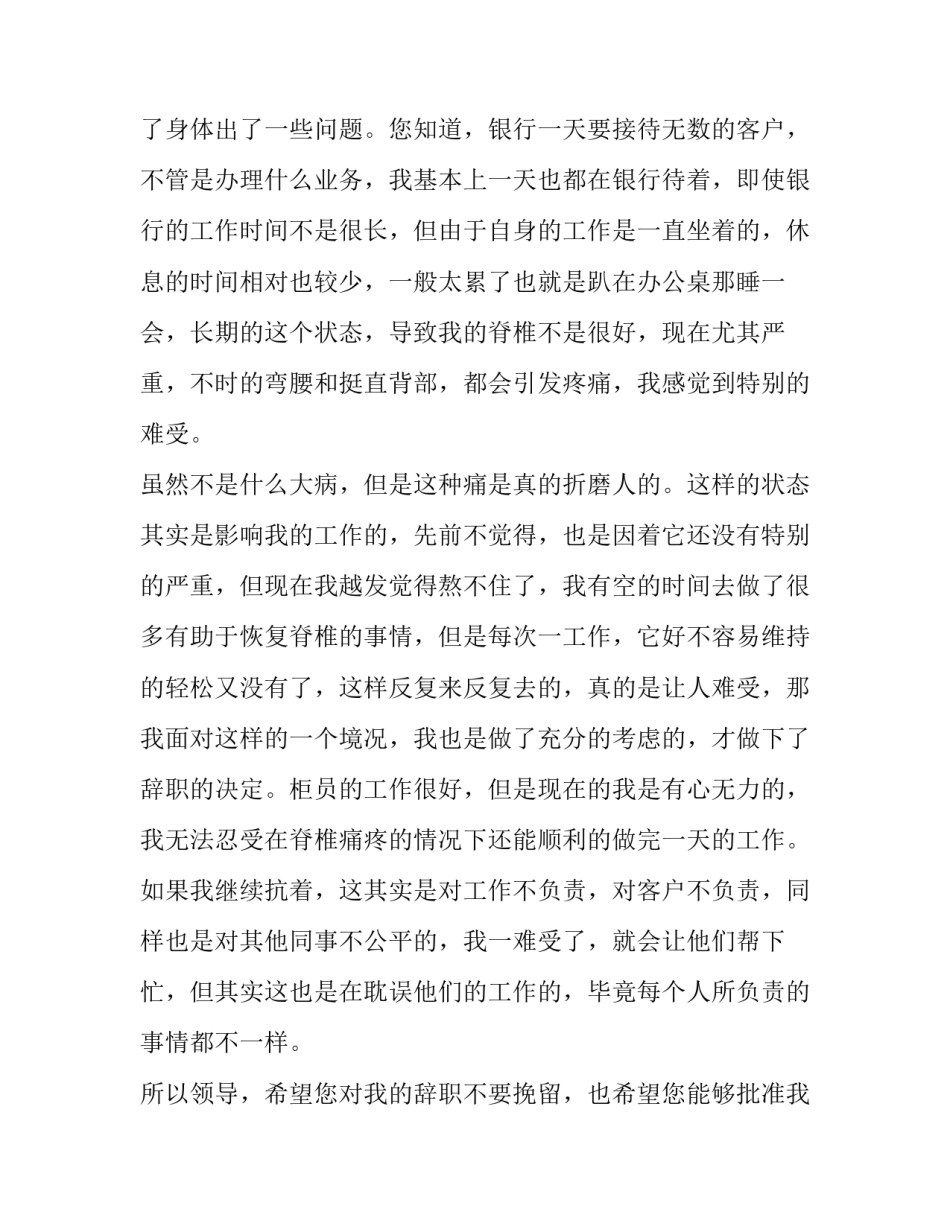 了身体出了一些问题。您知道，银行一天要接待无数的客户，不管是办理什么业务，我基本上一天也都在银行待着，即使银行的工作时间不是很长，但由于自身的工作是一直坐着的，休息的时间相对也较少，一般太累了也就是趴在办公桌那睡一会，长期的这个状态，导致我的脊椎不是很好，现在尤其严重，不时的弯腰和挺直背部，都会引发疼痛，我感觉到特别的难受。

虽然不是什么大病，但是这种痛是真的折磨人的。这样的状态其实是影响我的工作的，先前不觉得，也是因着它还没有特别的严重，但现在我越发觉得熬不住了，我有空的时间去做了很多有助于恢复脊椎的事情，但是每次一工作，它好不容易维持的轻松又没有了，这样反复来反复去的，真的是让人难受，那我面对这样的一个境况，我也是做了充分的考虑的，才做下了辞职的决定。柜员的工作很好，但是现在的我是有心无力的，我无法忍受在脊椎痛疼的情况下还能顺利的做完一天的工作。如果我继续抗着，这其实是对工作不负责，对客户不负责，同样也是对其他同事不公平的，我一难受了，就会让他们帮下忙，但其实这也是在耽误他们的工作的，毕竟每个人所负责的事情都不一样。

所以领导，希望您对我的辞职不要挽留，也希望您能够批准我